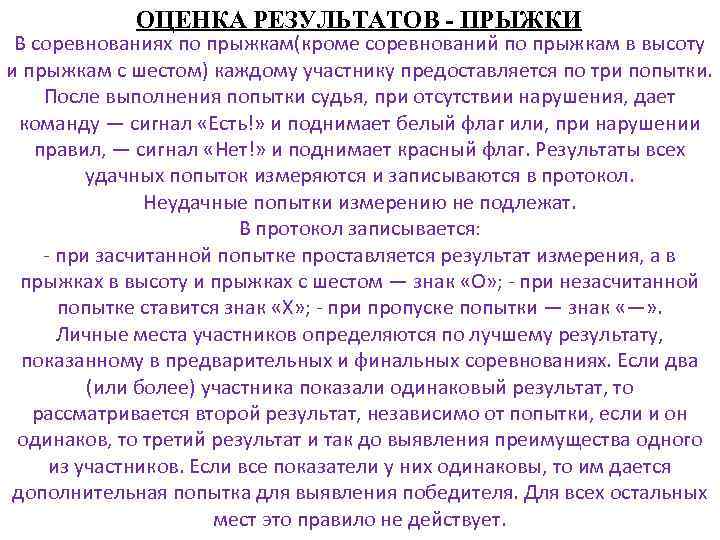 ОЦЕНКА РЕЗУЛЬТАТОВ - ПРЫЖКИ

В соревнованиях по прыжкам(кроме соревнований по прыжкам в высоту и прыжкам с шестом) каждому участнику предоставляется по три попытки. После выполнения попытки судья, при отсутствии нарушения, дает команду — сигнал «Есть!» и поднимает белый флаг или, при нарушении правил, — сигнал «Нет!» и поднимает красный флаг. Результаты всех удачных попыток измеряются и записываются в протокол. Неудачные попытки измерению не подлежат.
В протокол записывается:
- при засчитанной попытке проставляется результат измерения, а в прыжках в высоту и прыжках с шестом — знак «О»; - при незасчитанной попытке ставится знак «Х»; - при пропуске попытки — знак «—».
Личные места участников определяются по лучшему результату, показанному в предварительных и финальных соревнованиях. Если два (или более) участника показали одинаковый результат, то рассматривается второй результат, независимо от попытки, если и он одинаков, то третий результат и так до выявления преимущества одного из участников. Если все показатели у них одинаковы, то им дается дополнительная попытка для выявления победителя. Для всех остальных мест это правило не действует.